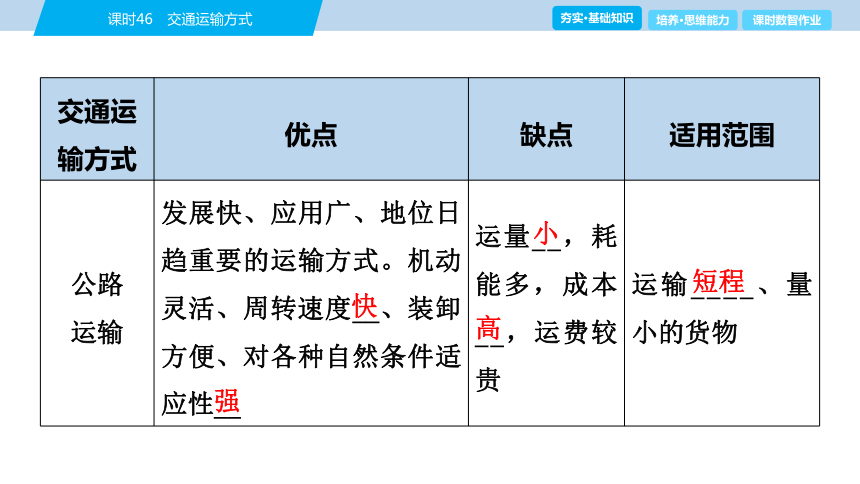 课时46　交通运输方式

夯实·基础知识　培养·思维能力　课时数智作业

| 交通运输方式 | 优点 | 缺点 | 适用范围 |
|---|---|---|---|
| 公路运输 | 发展快、应用广、地位日趋重要的运输方式。机动灵活、周转速度快、装卸方便、对各种自然条件适应性强 | 运量小，耗能多，成本高，运费较贵 | 运输短程、量小的货物 |